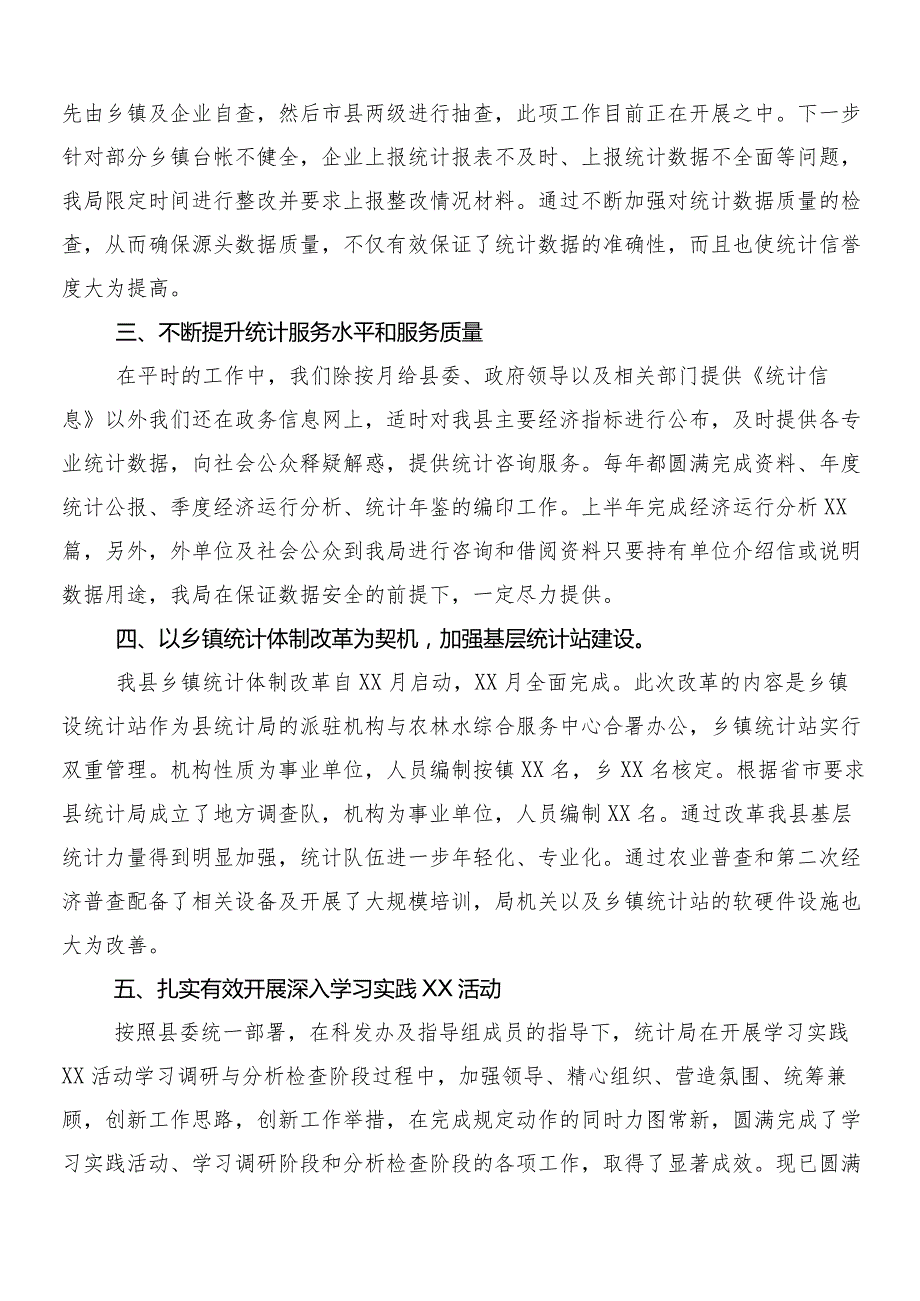 先由乡镇及企业自查，然后市县两级进行抽查，此项工作目前正在开展之中。下一步针对部分乡镇台帐不健全，企业上报统计报表不及时、上报统计数据不全面等问题，我局限定时间进行整改并要求上报整改情况材料。通过不断加强对统计数据质量的检查，从而确保源头数据质量，不仅有效保证了统计数据的准确性，而且也使统计信誉度大为提高。

三、不断提升统计服务水平和服务质量

在平时的工作中，我们除按月给县委、政府领导以及相关部门提供《统计信息》以外我们还在政务信息网上，适时对我县主要经济指标进行公布，及时提供各专业统计数据，向社会公众释疑解惑，提供统计咨询服务。每年都圆满完成资料、年度统计公报、季度经济运行分析、统计年鉴的编印工作。上半年完成经济运行分析XX篇，另外，外单位及社会公众到我局进行咨询和借阅资料只要持有单位介绍信或说明数据用途，我局在保证数据安全的前提下，一定尽力提供。

四、以乡镇统计体制改革为契机，加强基层统计站建设。

我县乡镇统计体制改革自XX月启动，XX月全面完成。此次改革的内容是乡镇设统计站作为县统计局的派驻机构与农林水综合服务中心合署办公，乡镇统计站实行双重管理。机构性质为事业单位，人员编制按镇XX名，乡XX名核定。根据省市要求县统计局成立了地方调查队，机构为事业单位，人员编制XX名。通过改革我县基层统计力量得到明显加强，统计队伍进一步年轻化、专业化。通过农业普查和第二次经济普查配备了相关设备及开展了大规模培训，局机关以及乡镇统计站的软硬件设施也大为改善。

五、扎实有效开展深入学习实践XX活动

按照县委统一部署，在科发办及指导组成员的指导下，统计局在开展学习实践XX活动学习调研与分析检查阶段过程中，加强领导、精心组织、营造氛围、统筹兼顾，创新工作思路，创新工作举措，在完成规定动作的同时力图常新，圆满完成了学习实践活动、学习调研阶段和分析检查阶段的各项工作，取得了显著成效。现已圆满